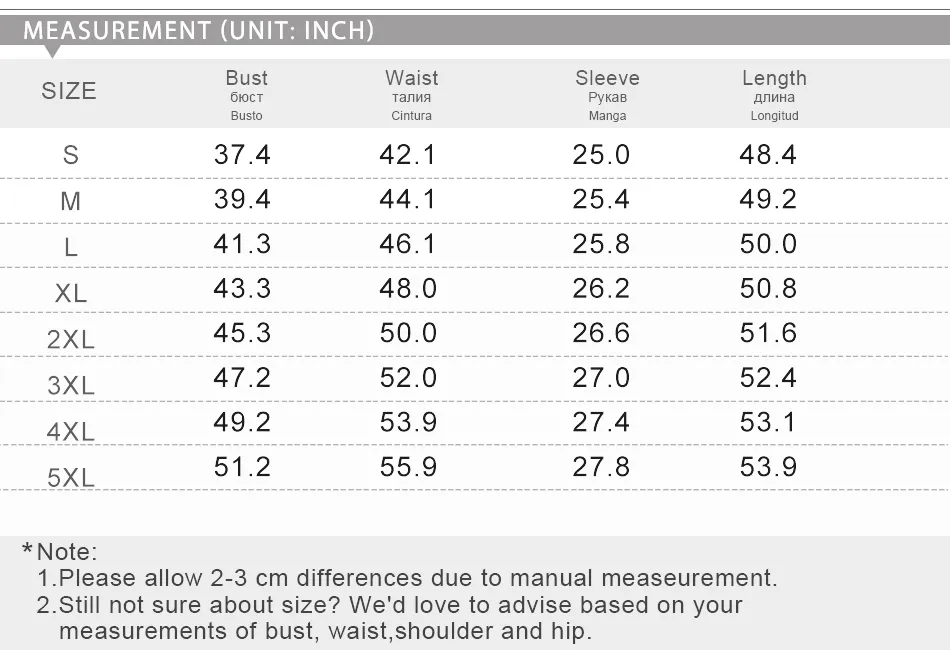 MEASUREMENT (UNIT: INCH)

| SIZE | Bust бюст Busto | Waist талия Cintura | Sleeve Рукав Manga | Length длина Longitud |
|---|---|---|---|---|
| S | 37.4 | 42.1 | 25.0 | 48.4 |
| M | 39.4 | 44.1 | 25.4 | 49.2 |
| L | 41.3 | 46.1 | 25.8 | 50.0 |
| XL | 43.3 | 48.0 | 26.2 | 50.8 |
| 2XL | 45.3 | 50.0 | 26.6 | 51.6 |
| 3XL | 47.2 | 52.0 | 27.0 | 52.4 |
| 4XL | 49.2 | 53.9 | 27.4 | 53.1 |
| 5XL | 51.2 | 55.9 | 27.8 | 53.9 |

*Note:
1.Please allow 2-3 cm differences due to manual measeurement.
2.Still not sure about size? We'd love to advise based on your measurements of bust, waist,shoulder and hip.